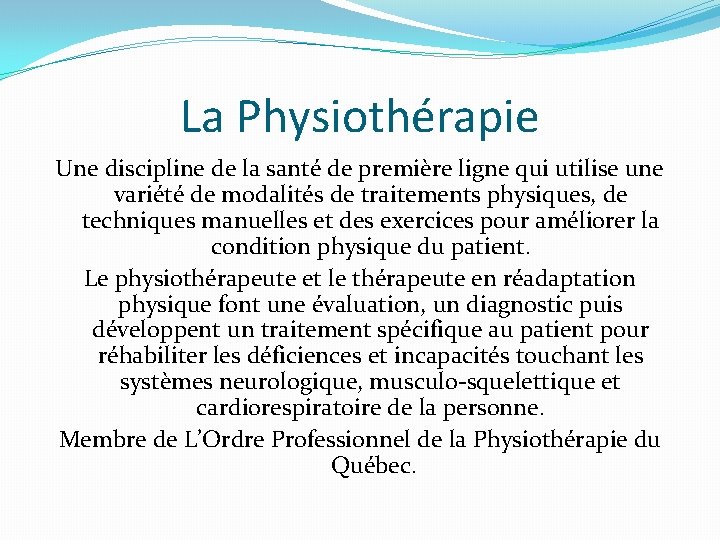 La Physiothérapie

Une discipline de la santé de première ligne qui utilise une variété de modalités de traitements physiques, de techniques manuelles et des exercices pour améliorer la condition physique du patient.

Le physiothérapeute et le thérapeute en réadaptation physique font une évaluation, un diagnostic puis développent un traitement spécifique au patient pour réhabiliter les déficiences et incapacités touchant les systèmes neurologique, musculo-squelettique et cardiorespiratoire de la personne.

Membre de L'Ordre Professionnel de la Physiothérapie du Québec.